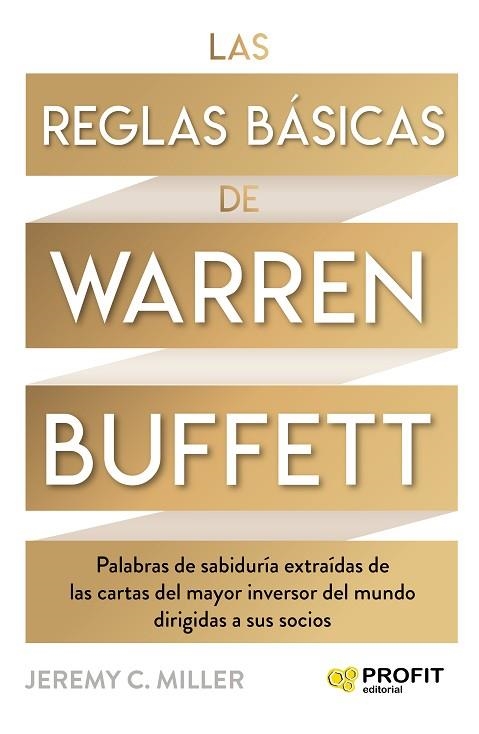 LAS
REGLAS BÁSICAS
DE
WARREN
BUFFETT

Palabras de sabiduría extraídas de las cartas del mayor inversor del mundo dirigidas a sus socios

JEREMY C. MILLER

PROFIT
editorial